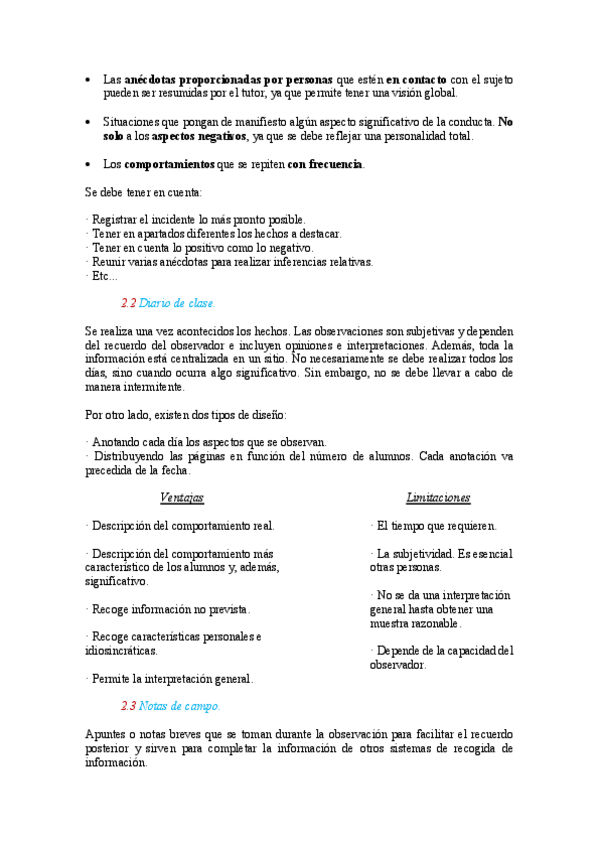 • Las anécdotas proporcionadas por personas que estén en contacto con el sujeto pueden ser resumidas por el tutor, ya que permite tener una visión global.

• Situaciones que pongan de manifiesto algún aspecto significativo de la conducta. No solo a los aspectos negativos, ya que se debe reflejar una personalidad total.

• Los comportamientos que se repiten con frecuencia.

Se debe tener en cuenta:

· Registrar el incidente lo más pronto posible.
· Tener en apartados diferentes los hechos a destacar.
· Tener en cuenta lo positivo como lo negativo.
· Reunir varias anécdotas para realizar inferencias relativas.
· Etc...

2.2 Diario de clase.

Se realiza una vez acontecidos los hechos. Las observaciones son subjetivas y dependen del recuerdo del observador e incluyen opiniones e interpretaciones. Además, toda la información está centralizada en un sitio. No necesariamente se debe realizar todos los días, sino cuando ocurra algo significativo. Sin embargo, no se debe llevar a cabo de manera intermitente.

Por otro lado, existen dos tipos de diseño:

· Anotando cada día los aspectos que se observan.
· Distribuyendo las páginas en función del número de alumnos. Cada anotación va precedida de la fecha.

Ventajas

· Descripción del comportamiento real.

· Descripción del comportamiento más característico de los alumnos y, además, significativo.

· Recoge información no prevista.

· Recoge características personales e idiosincráticas.

· Permite la interpretación general.

Limitaciones

· El tiempo que requieren.

· La subjetividad. Es esencial otras personas.

· No se da una interpretación general hasta obtener una muestra razonable.

· Depende de la capacidad del observador.

2.3 Notas de campo.

Apuntes o notas breves que se toman durante la observación para facilitar el recuerdo posterior y sirven para completar la información de otros sistemas de recogida de información.